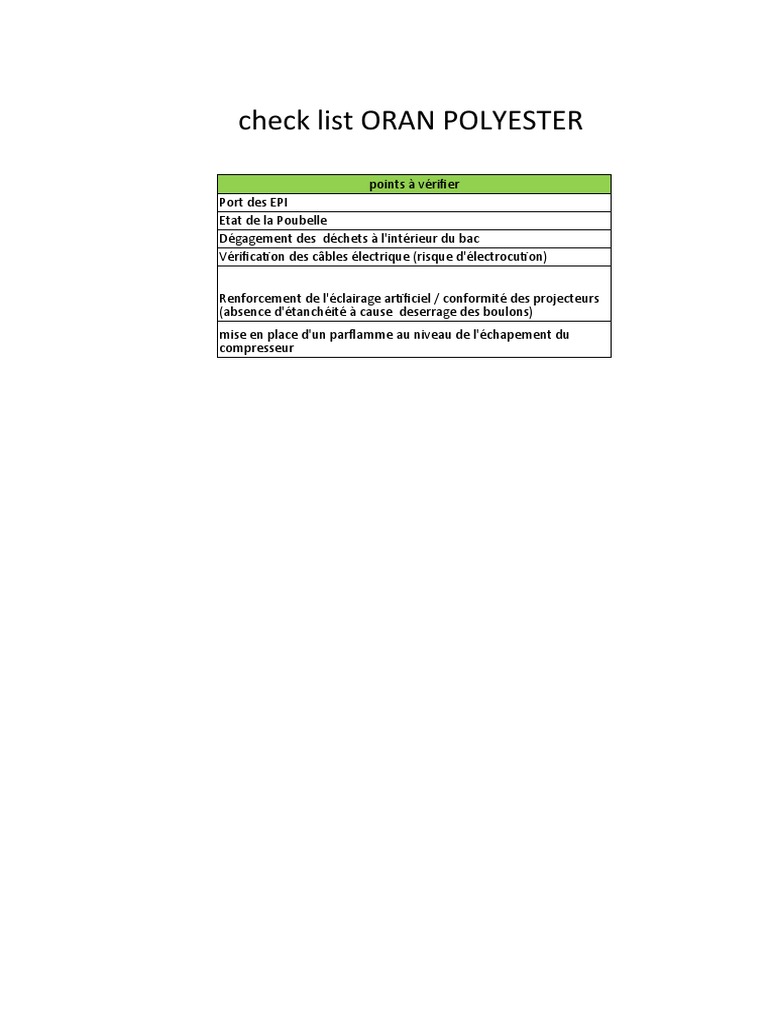 check list ORAN POLYESTER

| points à vérifier |
|---|
| Port des EPI |
| Etat de la Poubelle |
| Dégagement des déchets à l'intérieur du bac |
| Vérification des câbles électrique (risque d'électrocution) |
| Renforcement de l'éclairage artificiel / conformité des projecteurs (absence d'étanchéité à cause deserrage des boulons) |
| mise en place d'un parflamme au niveau de l'échapement du compresseur |